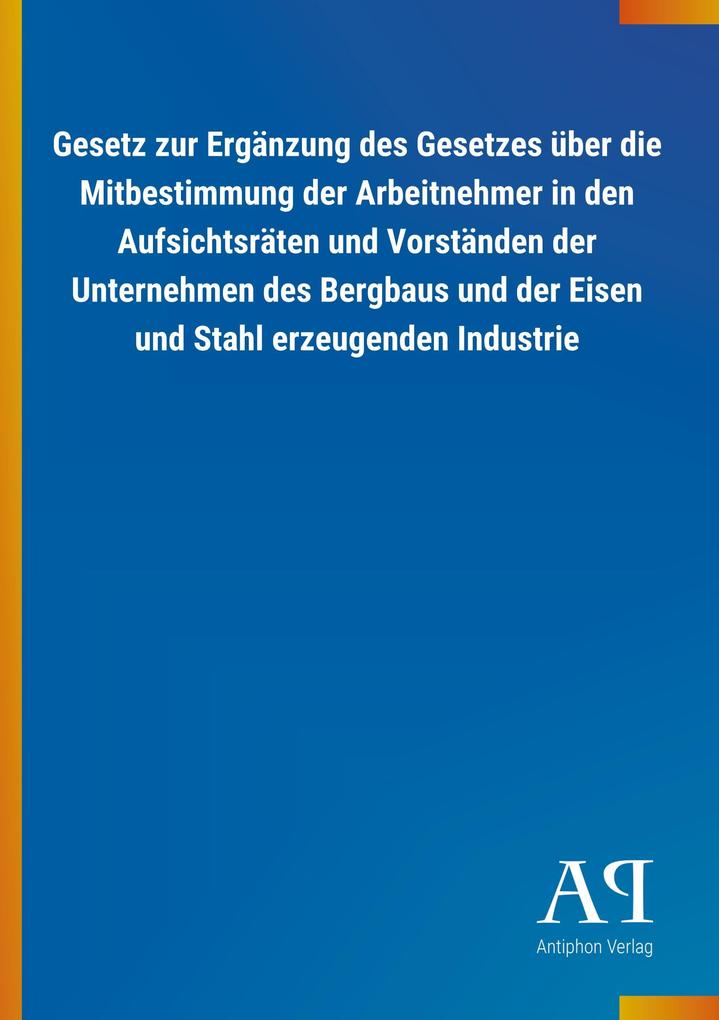 Gesetz zur Ergänzung des Gesetzes über die Mitbestimmung der Arbeitnehmer in den Aufsichtsräten und Vorständen der Unternehmen des Bergbaus und der Eisen und Stahl erzeugenden Industrie

AP

Antiphon Verlag